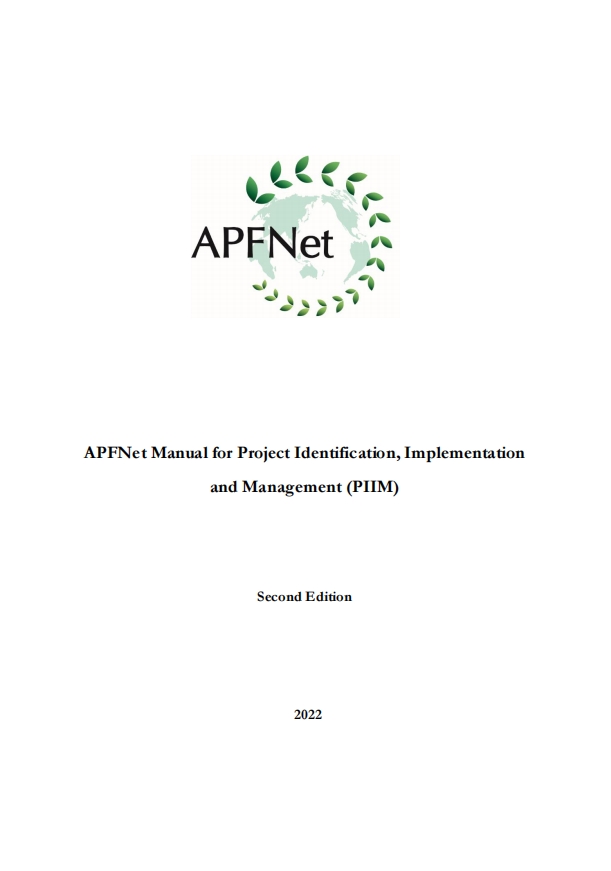 APFNet

APFNet Manual for Project Identification, Implementation and Management (PIIM)

Second Edition

2022